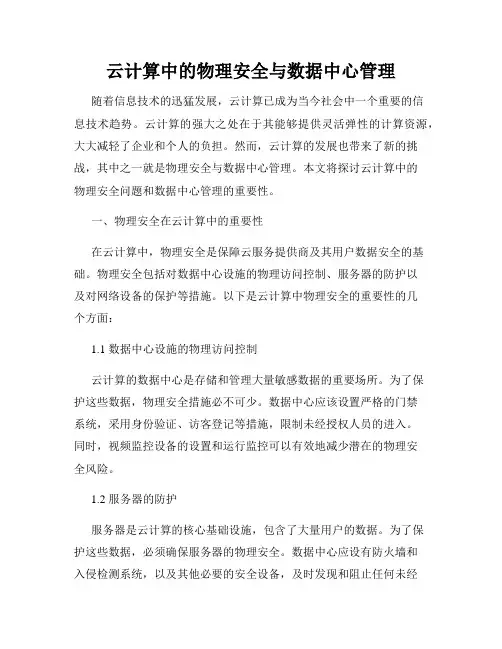 云计算中的物理安全与数据中心管理

随着信息技术的迅猛发展，云计算已成为当今社会中一个重要的信息技术趋势。云计算的强大之处在于其能够提供灵活弹性的计算资源，大大减轻了企业和个人的负担。然而，云计算的发展也带来了新的挑战，其中之一就是物理安全与数据中心管理。本文将探讨云计算中的物理安全问题和数据中心管理的重要性。

一、物理安全在云计算中的重要性

在云计算中，物理安全是保障云服务提供商及其用户数据安全的基础。物理安全包括对数据中心设施的物理访问控制、服务器的防护以及对网络设备的保护等措施。以下是云计算中物理安全的重要性的几个方面：

1.1 数据中心设施的物理访问控制

云计算的数据中心是存储和管理大量敏感数据的重要场所。为了保护这些数据，物理安全措施必不可少。数据中心应该设置严格的门禁系统，采用身份验证、访客登记等措施，限制未经授权人员的进入。同时，视频监控设备的设置和运行监控可以有效地减少潜在的物理安全风险。

1.2 服务器的防护

服务器是云计算的核心基础设施，包含了大量用户的数据。为了保护这些数据，必须确保服务器的物理安全。数据中心应设有防火墙和入侵检测系统，以及其他必要的安全设备，及时发现和阻止任何未经